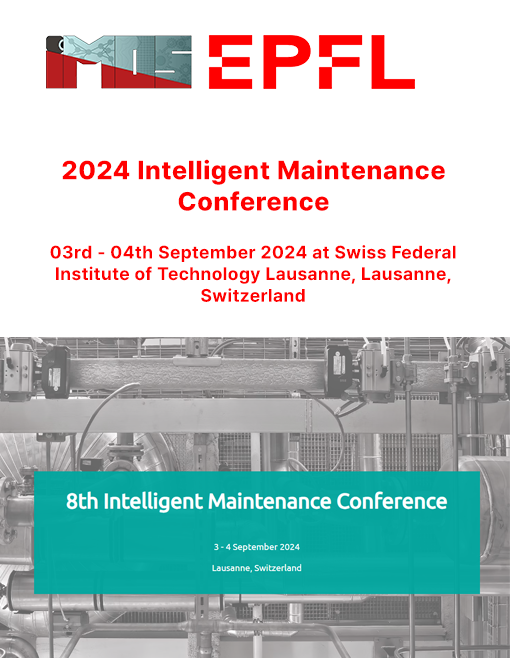 IMOS EPFL

2024 Intelligent Maintenance Conference

03rd - 04th September 2024 at Swiss Federal Institute of Technology Lausanne, Lausanne, Switzerland

8th Intelligent Maintenance Conference

3 - 4 September 2024

Lausanne, Switzerland